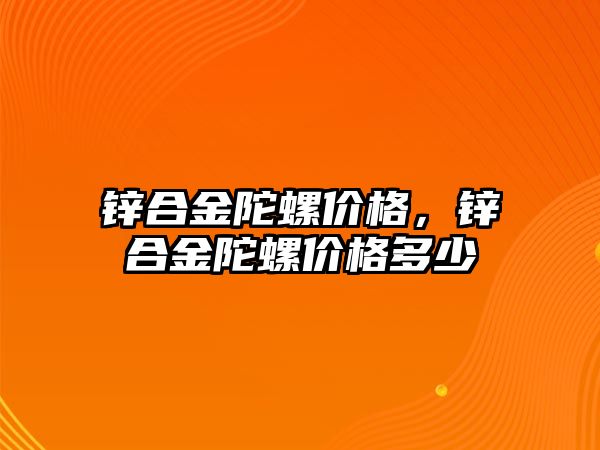 锌合金陀螺价格，锌合金陀螺价格多少